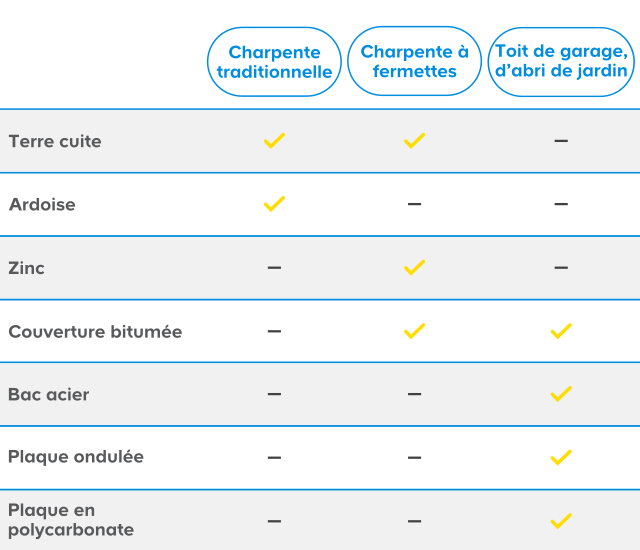 |  | Charpente traditionnelle | Charpente à fermettes | Toit de garage, d'abri de jardin |
|---|---|---|---|
| Terre cuite | ✓ | ✓ | – |
| Ardoise | ✓ | – | – |
| Zinc | – | ✓ | – |
| Couverture bitumée | – | ✓ | ✓ |
| Bac acier | – | – | ✓ |
| Plaque ondulée | – | – | ✓ |
| Plaque en polycarbonate | – | – | ✓ |